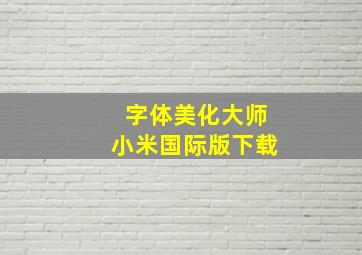 字体美化大师
小米国际版下载